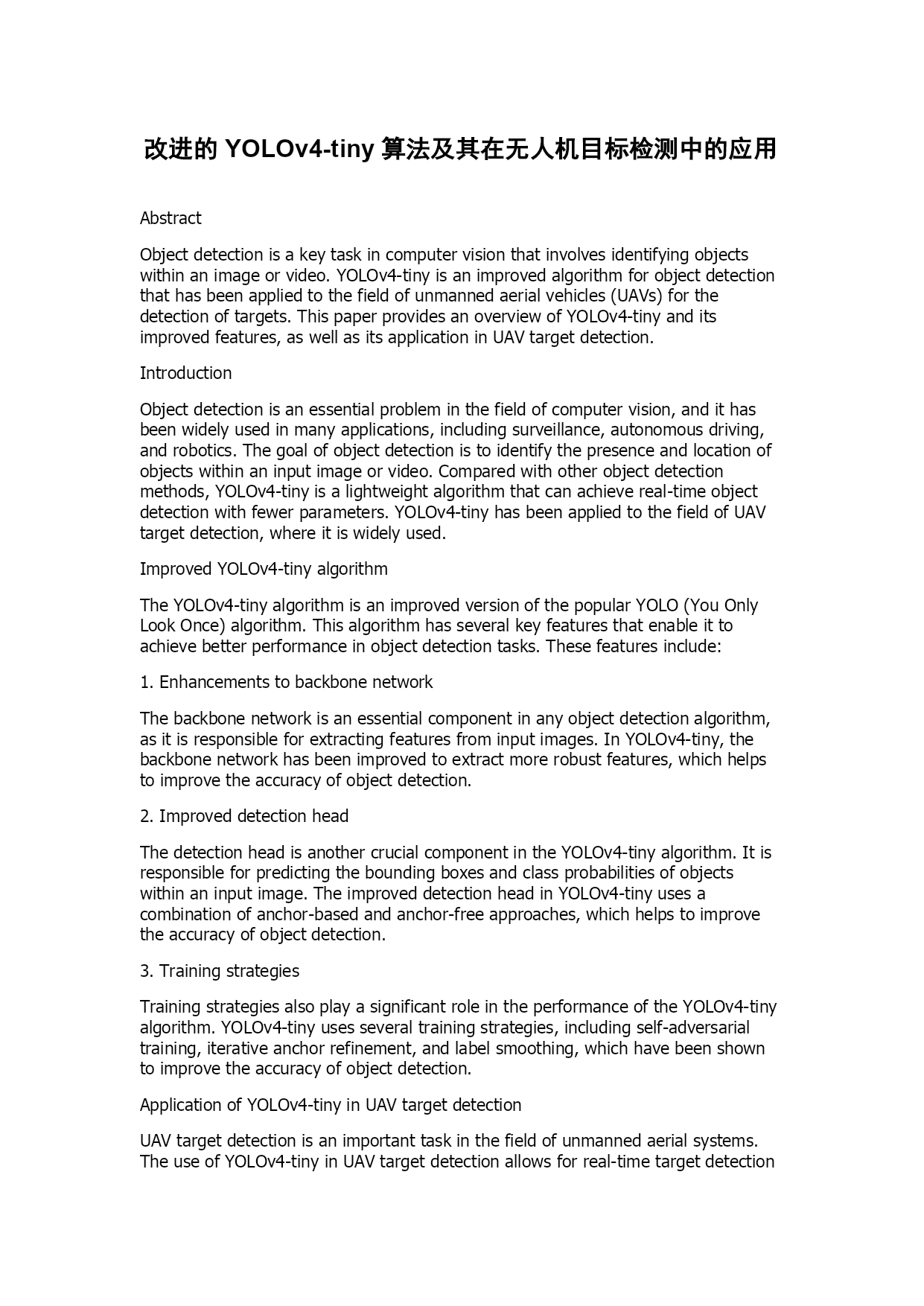 改进的 YOLOv4-tiny 算法及其在无人机目标检测中的应用

Abstract

Object detection is a key task in computer vision that involves identifying objects within an image or video. YOLOv4-tiny is an improved algorithm for object detection that has been applied to the field of unmanned aerial vehicles (UAVs) for the detection of targets. This paper provides an overview of YOLOv4-tiny and its improved features, as well as its application in UAV target detection.

Introduction

Object detection is an essential problem in the field of computer vision, and it has been widely used in many applications, including surveillance, autonomous driving, and robotics. The goal of object detection is to identify the presence and location of objects within an input image or video. Compared with other object detection methods, YOLOv4-tiny is a lightweight algorithm that can achieve real-time object detection with fewer parameters. YOLOv4-tiny has been applied to the field of UAV target detection, where it is widely used.

Improved YOLOv4-tiny algorithm

The YOLOv4-tiny algorithm is an improved version of the popular YOLO (You Only Look Once) algorithm. This algorithm has several key features that enable it to achieve better performance in object detection tasks. These features include:

1. Enhancements to backbone network

The backbone network is an essential component in any object detection algorithm, as it is responsible for extracting features from input images. In YOLOv4-tiny, the backbone network has been improved to extract more robust features, which helps to improve the accuracy of object detection.

2. Improved detection head

The detection head is another crucial component in the YOLOv4-tiny algorithm. It is responsible for predicting the bounding boxes and class probabilities of objects within an input image. The improved detection head in YOLOv4-tiny uses a combination of anchor-based and anchor-free approaches, which helps to improve the accuracy of object detection.

3. Training strategies

Training strategies also play a significant role in the performance of the YOLOv4-tiny algorithm. YOLOv4-tiny uses several training strategies, including self-adversarial training, iterative anchor refinement, and label smoothing, which have been shown to improve the accuracy of object detection.

Application of YOLOv4-tiny in UAV target detection

UAV target detection is an important task in the field of unmanned aerial systems. The use of YOLOv4-tiny in UAV target detection allows for real-time target detection